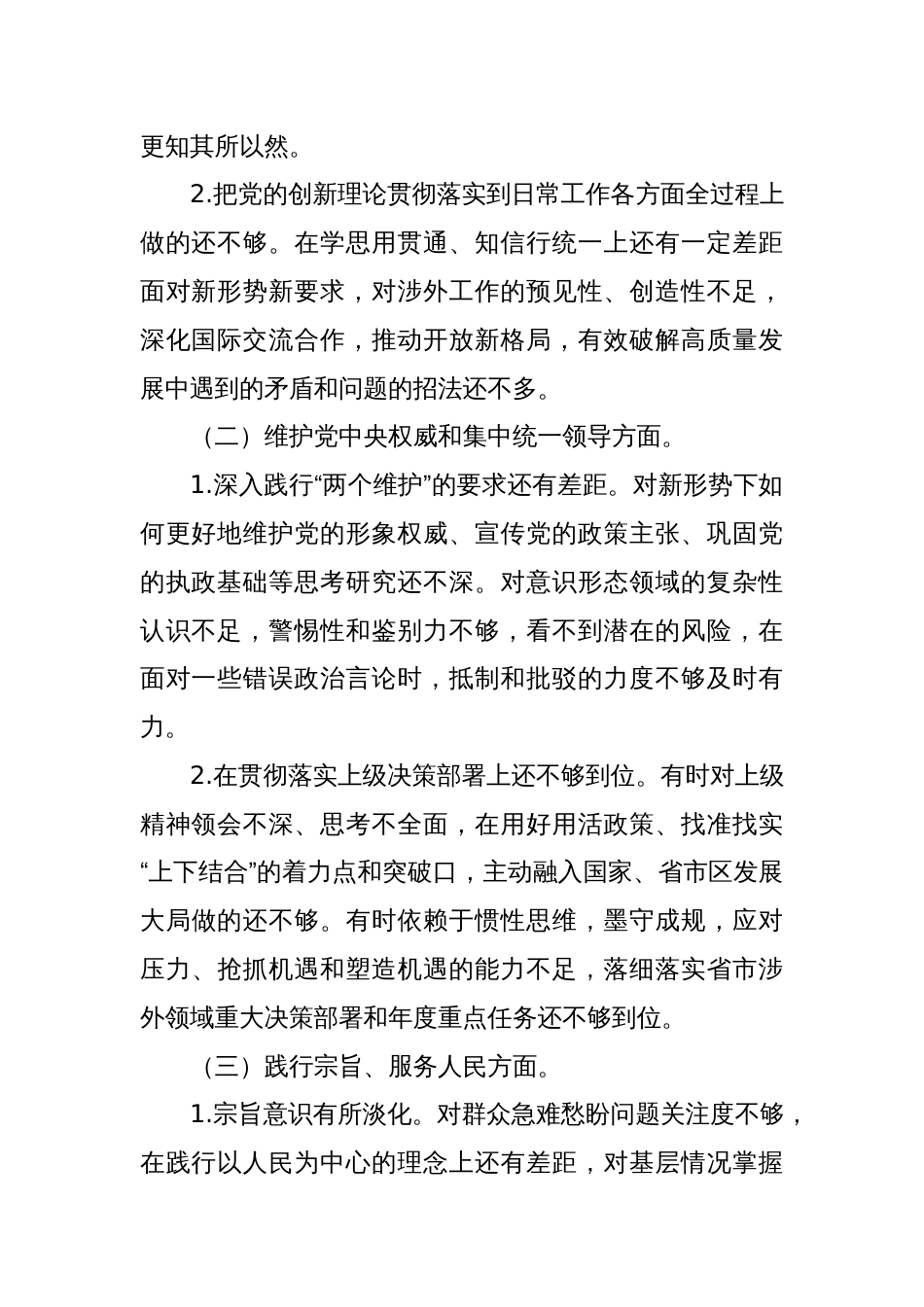 更知其所以然。

2.把党的创新理论贯彻落实到日常工作各方面全过程上做的还不够。在学思用贯通、知信行统一上还有一定差距面对新形势新要求，对涉外工作的预见性、创造性不足，深化国际交流合作，推动开放新格局，有效破解高质量发展中遇到的矛盾和问题的招法还不多。

（二）维护党中央权威和集中统一领导方面。

1.深入践行“两个维护”的要求还有差距。对新形势下如何更好地维护党的形象权威、宣传党的政策主张、巩固党的执政基础等思考研究还不深。对意识形态领域的复杂性认识不足，警惕性和鉴别力不够，看不到潜在的风险，在面对一些错误政治言论时，抵制和批驳的力度不够及时有力。

2.在贯彻落实上级决策部署上还不够到位。有时对上级精神领会不深、思考不全面，在用好用活政策、找准找实“上下结合”的着力点和突破口，主动融入国家、省市区发展大局做的还不够。有时依赖于惯性思维，墨守成规，应对压力、抢抓机遇和塑造机遇的能力不足，落细落实省市涉外领域重大决策部署和年度重点任务还不够到位。

（三）践行宗旨、服务人民方面。

1.宗旨意识有所淡化。对群众急难愁盼问题关注度不够，在践行以人民为中心的理念上还有差距，对基层情况掌握